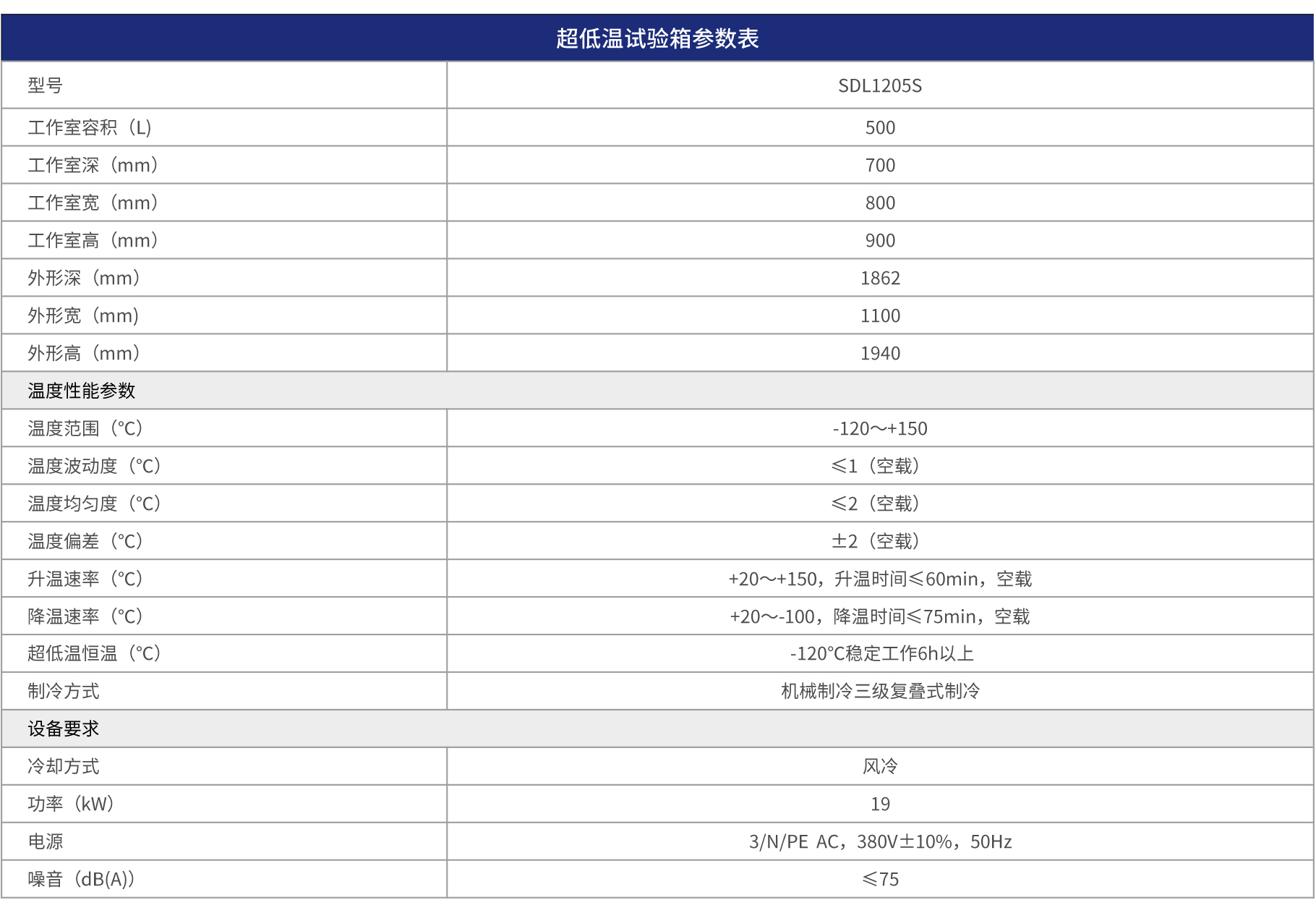 超低温试验箱参数表

| 型号 | SDL1205S |
|---|---|
| 工作室容积（L） | 500 |
| 工作室深（mm） | 700 |
| 工作室宽（mm） | 800 |
| 工作室高（mm） | 900 |
| 外形深（mm） | 1862 |
| 外形宽（mm） | 1100 |
| 外形高（mm） | 1940 |
| 温度性能参数 | |
| 温度范围（°C） | -120～+150 |
| 温度波动度（°C） | ≤1（空载） |
| 温度均匀度（°C） | ≤2（空载） |
| 温度偏差（°C） | ±2（空载） |
| 升温速率（°C） | +20～+150，升温时间≤60min，空载 |
| 降温速率（°C） | +20～-100，降温时间≤75min，空载 |
| 超低温恒温（°C） | -120°C稳定工作6h以上 |
| 制冷方式 | 机械制冷三级复叠式制冷 |
| 设备要求 | |
| 冷却方式 | 风冷 |
| 功率（kW） | 19 |
| 电源 | 3/N/PE AC，380V±10%，50Hz |
| 噪音（dB(A)） | ≤75 |